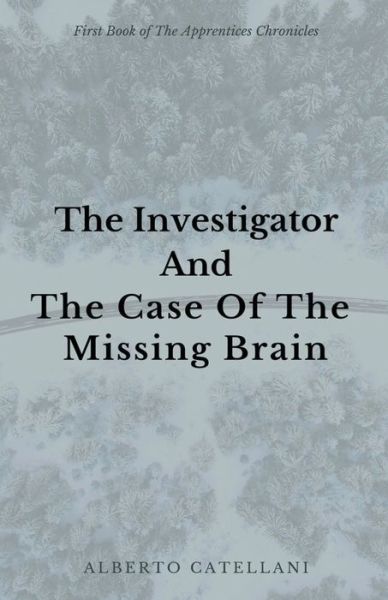 First Book of The Apprentices Chronicles

The Investigator
And
The Case Of The
Missing Brain

ALBERTO CATELLANI